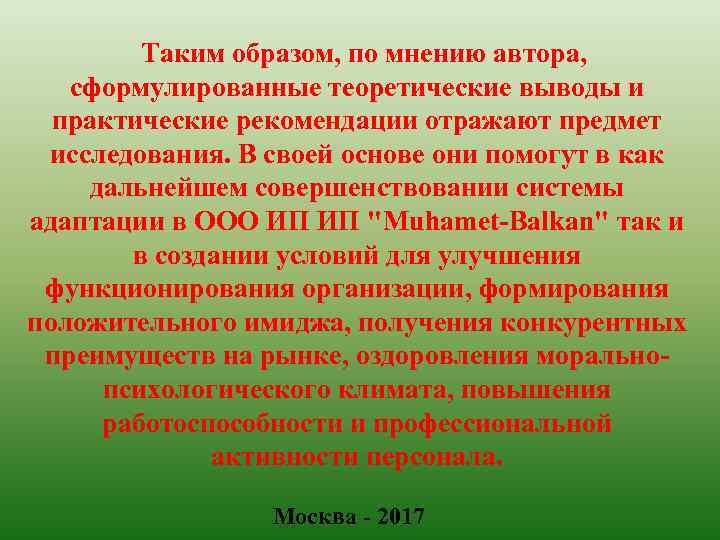 Таким образом, по мнению автора, сформулированные теоретические выводы и практические рекомендации отражают предмет исследования. В своей основе они помогут в как дальнейшем совершенствовании системы адаптации в ООО ИП ИП "Muhamet-Balkan" так и в создании условий для улучшения функционирования организации, формирования положительного имиджа, получения конкурентных преимуществ на рынке, оздоровления морально-психологического климата, повышения работоспособности и профессиональной активности персонала.

Москва - 2017